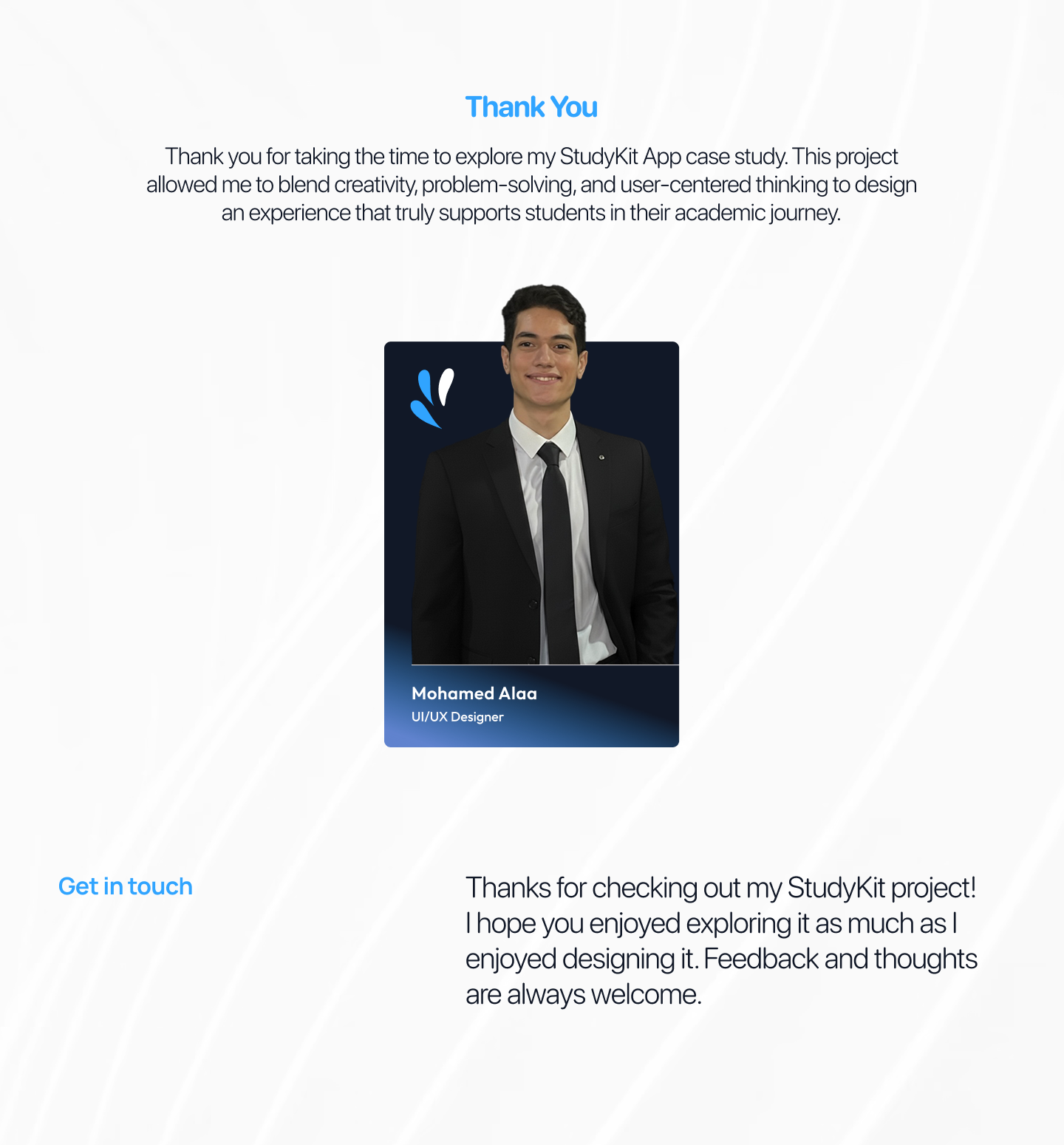 Thank You

Thank you for taking the time to explore my StudyKit App case study. This project allowed me to blend creativity, problem-solving, and user-centered thinking to design an experience that truly supports students in their academic journey.

Mohamed Alaa
UI/UX Designer

Get in touch

Thanks for checking out my StudyKit project! I hope you enjoyed exploring it as much as I enjoyed designing it. Feedback and thoughts are always welcome.